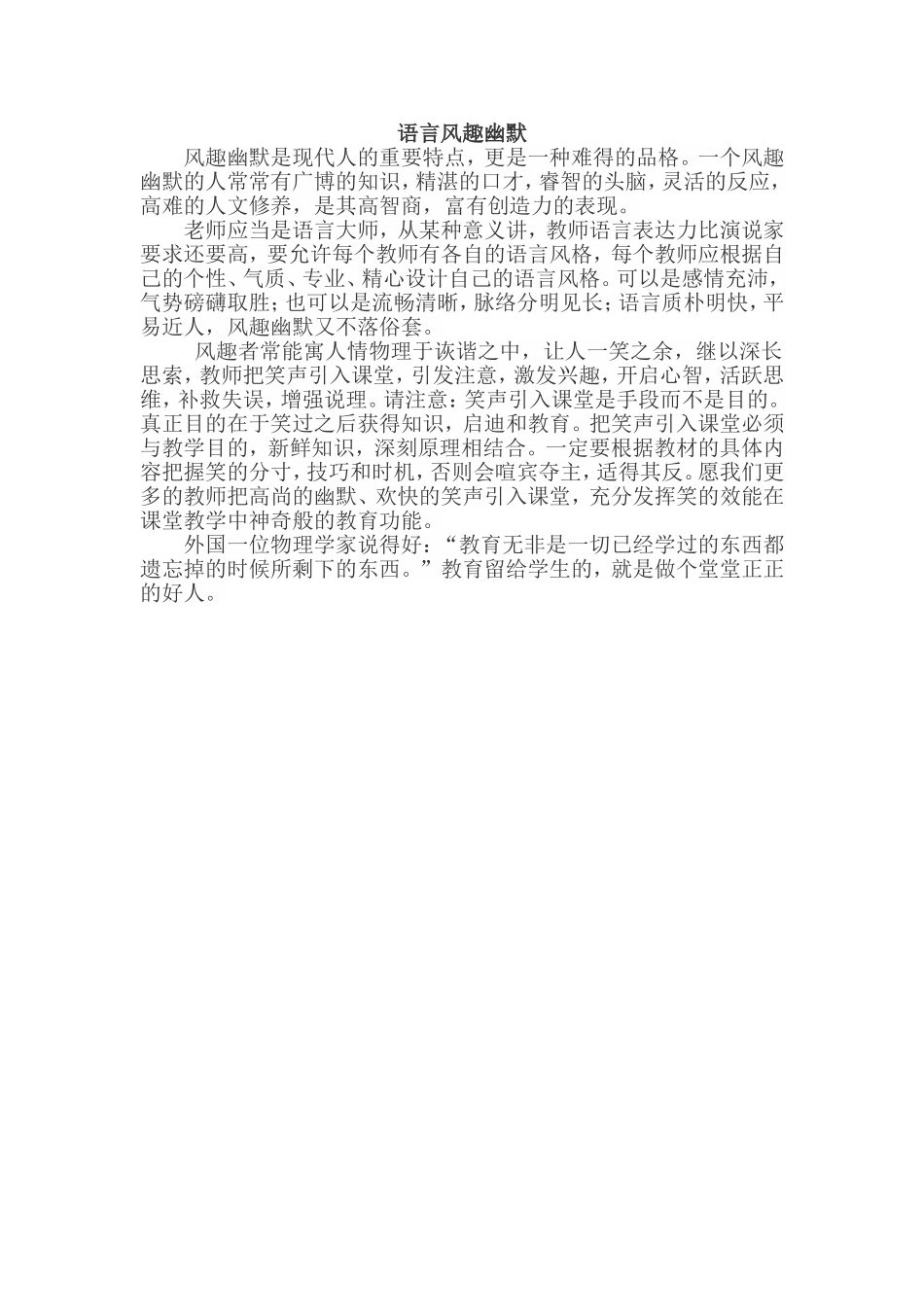 语言风趣幽默

风趣幽默是现代人的重要特点，更是一种难得的品格。一个风趣幽默的人常常有广博的知识，精湛的口才，睿智的头脑，灵活的反应，高难的人文修养，是其高智商，富有创造力的表现。

老师应当是语言大师，从某种意义讲，教师语言表达力比演说家要求还要高，要允许每个教师有各自的语言风格，每个教师应根据自己的个性、气质、专业、精心设计自己的语言风格。可以是感情充沛，气势磅礴取胜；也可以是流畅清晰，脉络分明见长；语言质朴明快，平易近人，风趣幽默又不落俗套。

风趣者常能寓人情物理于诙谐之中，让人一笑之余，继以深长思索，教师把笑声引入课堂，引发注意，激发兴趣，开启心智，活跃思维，补救失误，增强说理。请注意：笑声引入课堂是手段而不是目的。真正目的在于笑过之后获得知识，启迪和教育。把笑声引入课堂必须与教学目的，新鲜知识，深刻原理相结合。一定要根据教材的具体内容把握笑的分寸，技巧和时机，否则会喧宾夺主，适得其反。愿我们更多的教师把高尚的幽默、欢快的笑声引入课堂，充分发挥笑的效能在课堂教学中神奇般的教育功能。

外国一位物理学家说得好：“教育无非是一切已经学过的东西都遗忘掉的时候所剩下的东西。”教育留给学生的，就是做个堂堂正正的好人。